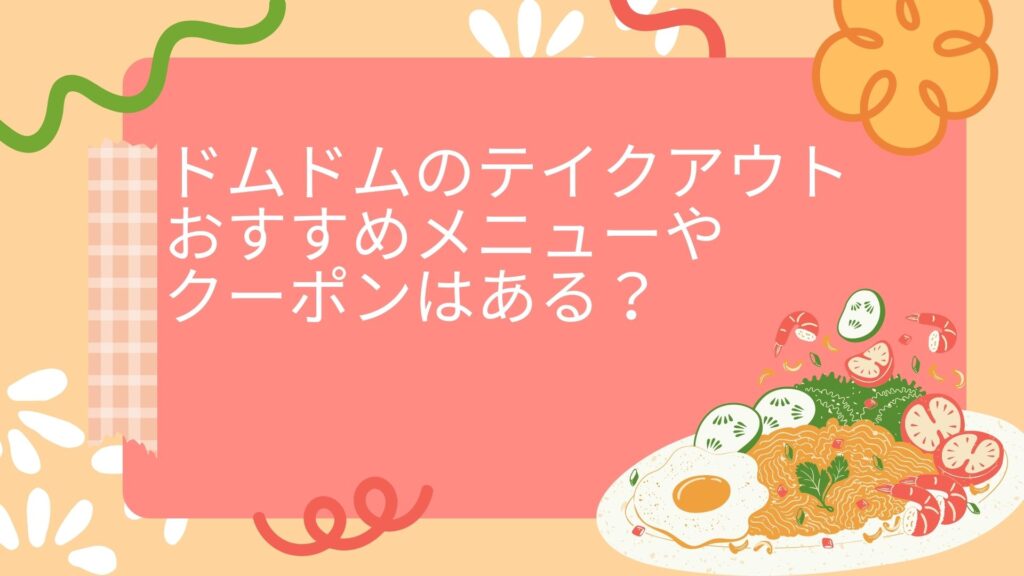 ドムドムのテイクアウト
おすすめメニューや
クーポンはある？